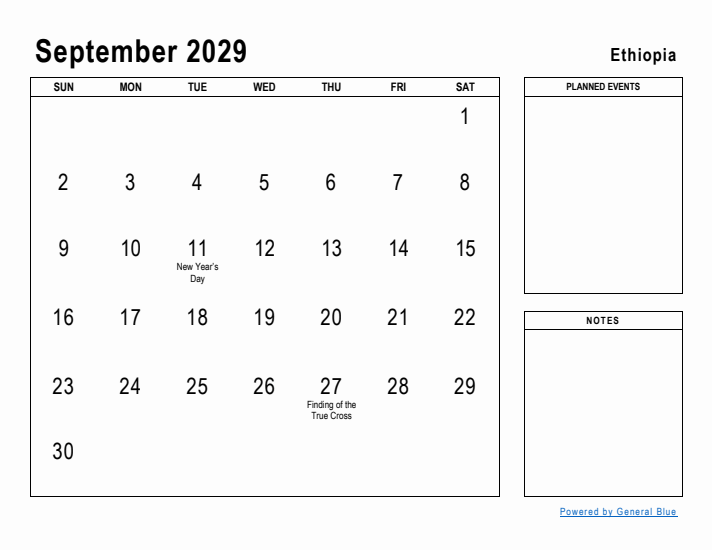 September 2029

Ethiopia

| SUN | MON | TUE | WED | THU | FRI | SAT |
|---|---|---|---|---|---|---|
| | | | | | | 1 |
| 2 | 3 | 4 | 5 | 6 | 7 | 8 |
| 9 | 10 | 11 New Year's Day | 12 | 13 | 14 | 15 |
| 16 | 17 | 18 | 19 | 20 | 21 | 22 |
| 23 | 24 | 25 | 26 | 27 Finding of the True Cross | 28 | 29 |
| 30 | | | | | | |

PLANNED EVENTS

NOTES

Powered by General Blue